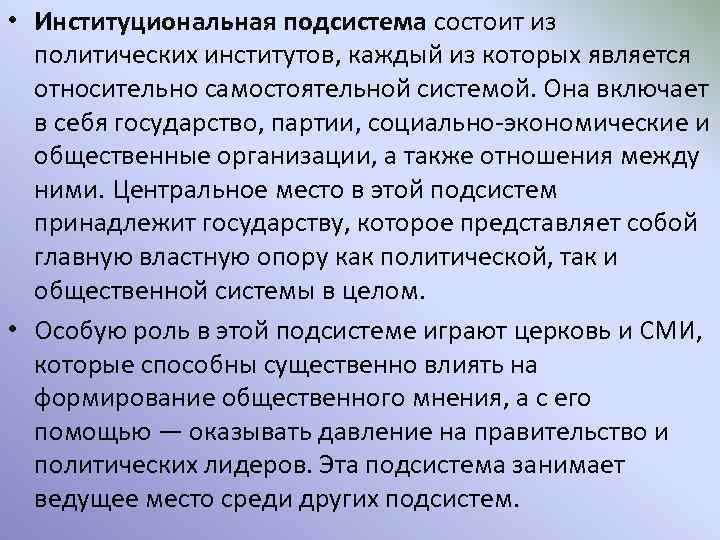 • Институциональная подсистема состоит из политических институтов, каждый из которых является относительно самостоятельной системой. Она включает в себя государство, партии, социально-экономические и общественные организации, а также отношения между ними. Центральное место в этой подсистем принадлежит государству, которое представляет собой главную властную опору как политической, так и общественной системы в целом.

• Особую роль в этой подсистеме играют церковь и СМИ, которые способны существенно влиять на формирование общественного мнения, а с его помощью — оказывать давление на правительство и политических лидеров. Эта подсистема занимает ведущее место среди других подсистем.